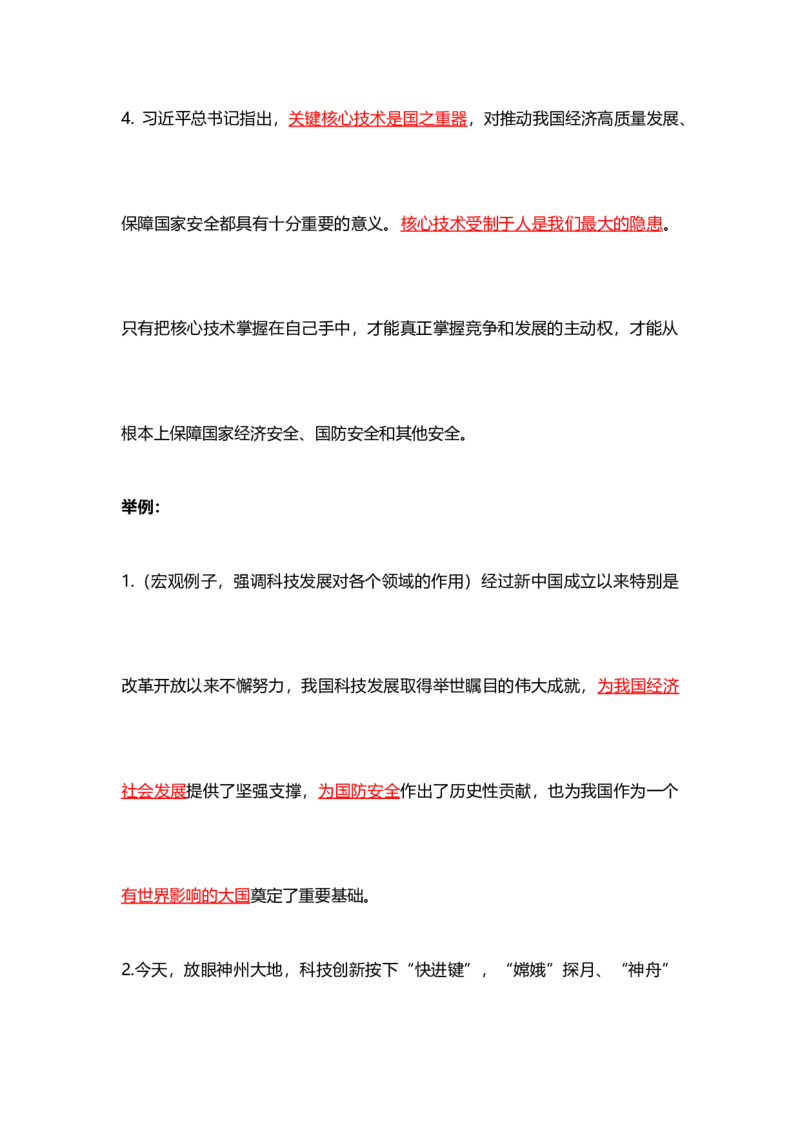 4.习近平总书记指出，关键核心技术是国之重器，对推动我国经济高质量发展、保障国家安全都具有十分重要的意义。核心技术受制于人是我们最大的隐患。只有把核心技术掌握在自己手中，才能真正掌握竞争和发展的主动权，才能从根本上保障国家经济安全、国防安全和其他安全。

举例:

1.（宏观例子，强调科技发展对各个领域的作用）经过新中国成立以来特别是改革开放以来不懈努力，我国科技发展取得举世瞩目的伟大成就，为我国经济社会发展提供了坚强支撑，为国防安全作出了历史性贡献，也为我国作为一个有世界影响的大国奠定了重要基础。

2.今天，放眼神州大地，科技创新按下“快进键”，“嫦娥”探月、“神舟”